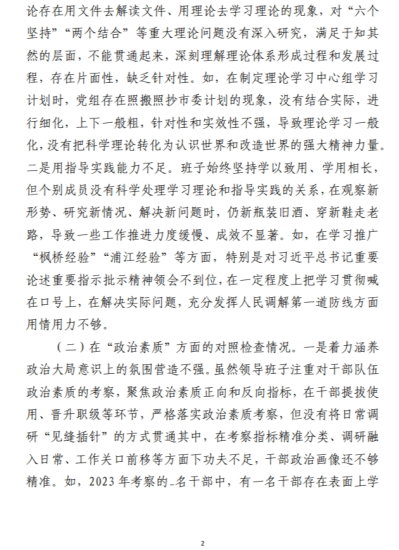 论存在用文件去解读文件、用理论去学习理论的现象，对“六个坚持”“两个结合”等重大理论问题没有深入研究，满足于知其然的层面，不能贯通起来，深刻理解理论体系形成过程和发展过程，存在片面性，缺乏针对性。如，在制定理论学习中心组学习计划时，党组存在照搬照抄市委计划的现象，没有结合实际，进行细化，上下一般粗，针对性和实效性不强，导致理论学习一般化，没有把科学理论转化为认识世界和改造世界的强大精神力量。二是用指导实践能力不足。班子始终坚持学以致用、学用相长，但个别成员没有科学处理学习理论和指导实践的关系，在观察新形势、研究新情况、解决新问题时，仍新瓶装旧酒、穿新鞋走老路，导致一些工作推进力度缓慢、成效不显著。如，在学习推广“枫桥经验”“浦江经验”等方面，特别是对习近平总书记重要论述重要指示批示精神领会不到位，在一定程度上把学习贯彻喊在口号上，在解决实际问题，充分发挥人民调解第一道防线方面用情用力不够。

（二）在“政治素质”方面的对照检查情况。一是着力涵养政治大局意识上的氛围营造不强。虽然领导班子注重对干部队伍政治素质的考察，聚焦政治素质正向和反向指标，在干部提拔使用、晋升职级等环节，严格落实政治素质考察，但没有将日常调研“见缝插针”的方式贯通其中，在考察指标精准分类、调研融入日常、工作关口前移等方面下功夫不足，干部政治画像还不够精准。如，2023年考察的_名干部中，有一名干部存在表面上学

2